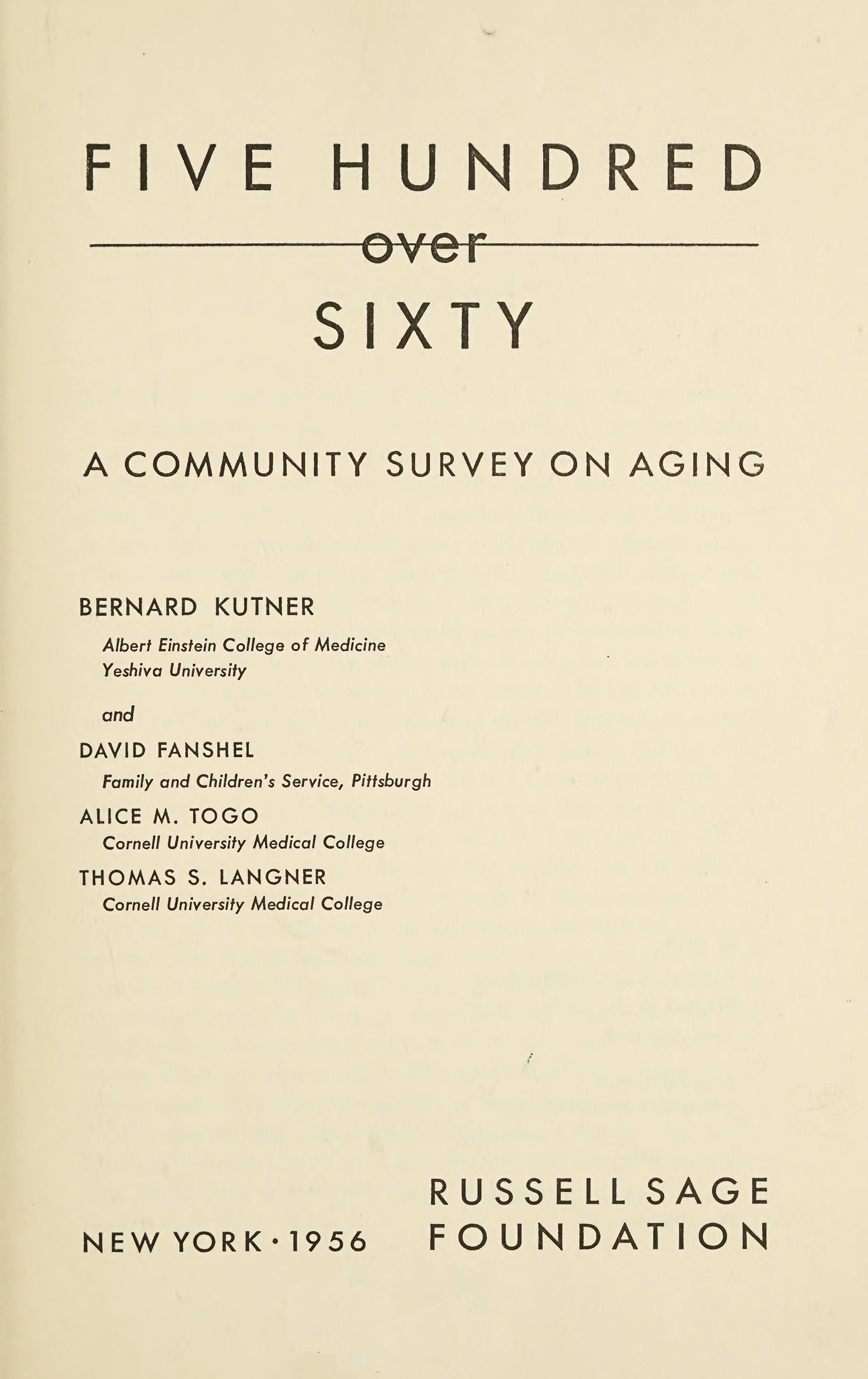 FIVE HUNDRED
over
SIXTY

A COMMUNITY SURVEY ON AGING

BERNARD KUTNER
Albert Einstein College of Medicine
Yeshiva University

and

DAVID FANSHEL
Family and Children's Service, Pittsburgh

ALICE M. TOGO
Cornell University Medical College

THOMAS S. LANGNER
Cornell University Medical College

NEW YORK · 1956

RUSSELL SAGE
FOUNDATION